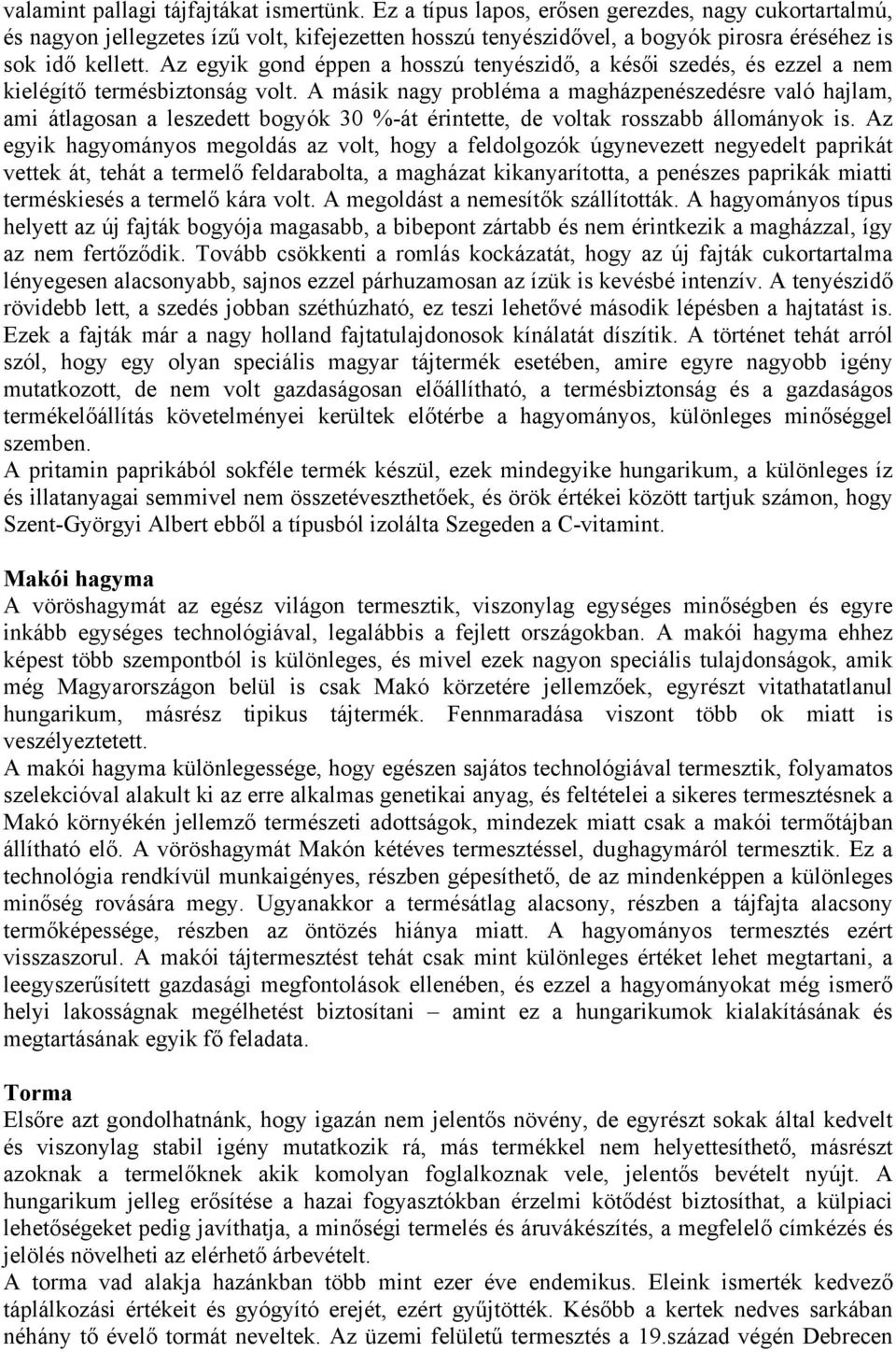 valamint pallagi tájfajtákat ismertünk. Ez a típus lapos, erősen gerezdes, nagy cukortartalmú, és nagyon jellegzetes ízű volt, kifejezetten hosszú tenyészidővel, a bogyók pirosra éréséhez is sok idő kellett. Az egyik gond éppen a hosszú tenyészidő, a késői szedés, és ezzel a nem kielégítő termésbiztonság volt. A másik nagy probléma a magházpenészedésre való hajlam, ami átlagosan a leszedett bogyók 30 %-át érintette, de voltak rosszabb állományok is. Az egyik hagyományos megoldás az volt, hogy a feldolgozók úgynevezett negyedelt paprikát vettek át, tehát a termelő feldarabolta, a magházat kikanyarította, a penészes paprikák miatti terméskiesés a termelő kára volt. A megoldást a nemesítők szállították. A hagyományos típus helyett az új fajták bogyója magasabb, a bibepont zártabb és nem érintkezik a magházzal, így az nem fertőződik. Tovább csökkenti a romlás kockázatát, hogy az új fajták cukortartalma lényegesen alacsonyabb, sajnos ezzel párhuzamosan az ízük is kevésbé intenzív. A tenyészidő rövidebb lett, a szedés jobban széthúzható, ez teszi lehetővé második lépésben a hajtatást is. Ezek a fajták már a nagy holland fajtatulajdonosok kínálatát díszítik. A történet tehát arról szól, hogy egy olyan speciális magyar tájtermék esetében, amire egyre nagyobb igény mutatkozott, de nem volt gazdaságosan előállítható, a termésbiztonság és a gazdaságos termékelőállítás követelményei kerültek előtérbe a hagyományos, különleges minőséggel szemben.
A pritamin paprikából sokféle termék készül, ezek mindegyike hungarikum, a különleges íz és illatanyagai semmivel nem összetéveszthetőek, és örök értékei között tartjuk számon, hogy Szent-Györgyi Albert ebből a típusból izolálta Szegeden a C-vitamint.

Makói hagyma
A vöröshagymát az egész világon termesztik, viszonylag egységes minőségben és egyre inkább egységes technológiával, legalábbis a fejlett országokban. A makói hagyma ehhez képest több szempontból is különleges, és mivel ezek nagyon speciális tulajdonságok, amik még Magyarországon belül is csak Makó körzetére jellemzőek, egyrészt vitathatatlanul hungarikum, másrész tipikus tájtermék. Fennmaradása viszont több ok miatt is veszélyeztetett.
A makói hagyma különlegessége, hogy egészen sajátos technológiával termesztik, folyamatos szelekcióval alakult ki az erre alkalmas genetikai anyag, és feltételei a sikeres termesztésnek a Makó környékén jellemző természeti adottságok, mindezek miatt csak a makói termőtájban állítható elő. A vöröshagymát Makón kétéves termesztéssel, dughagymáról termesztik. Ez a technológia rendkívül munkaigényes, részben gépesíthető, de az mindenképpen a különleges minőség rovására megy. Ugyanakkor a termésátlag alacsony, részben a tájfajta alacsony termőképessége, részben az öntözés hiánya miatt. A hagyományos termesztés ezért visszaszorul. A makói tájtermesztést tehát csak mint különleges értéket lehet megtartani, a leegyszerűsített gazdasági megfontolások ellenében, és ezzel a hagyományokat még ismerő helyi lakosságnak megélhetést biztosítani – amint ez a hungarikumok kialakításának és megtartásának egyik fő feladata.

Torma
Elsőre azt gondolhatnánk, hogy igazán nem jelentős növény, de egyrészt sokak által kedvelt és viszonylag stabil igény mutatkozik rá, más termékkel nem helyettesíthető, másrészt azoknak a termelőknek akik komolyan foglalkoznak vele, jelentős bevételt nyújt. A hungarikum jelleg erősítése a hazai fogyasztókban érzelmi kötődést biztosíthat, a külpiaci lehetőségeket pedig javíthatja, a minőségi termelés és áruvákészítés, a megfelelő címkézés és jelölés növelheti az elérhető árbevételt.
A torma vad alakja hazánkban több mint ezer éve endemikus. Eleink ismerték kedvező táplálkozási értékeit és gyógyító erejét, ezért gyűjtötték. Később a kertek nedves sarkában néhány tő évelő tormát neveltek. Az üzemi felületű termesztés a 19.század végén Debrecen